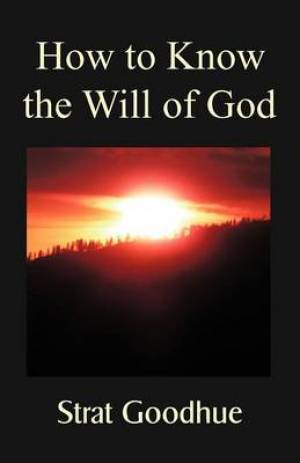 How to Know the Will of God

Strat Goodhue